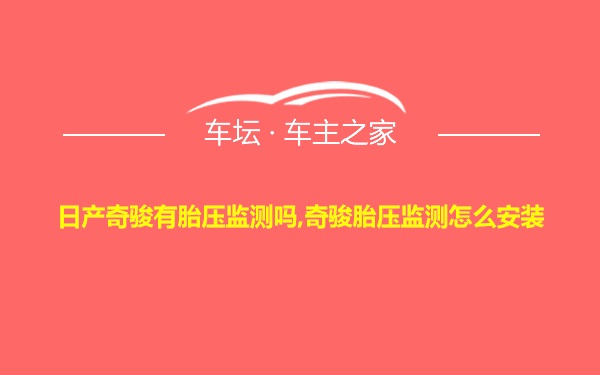 车坛 · 车主之家

日产奇骏有胎压监测吗,奇骏胎压监测怎么安装